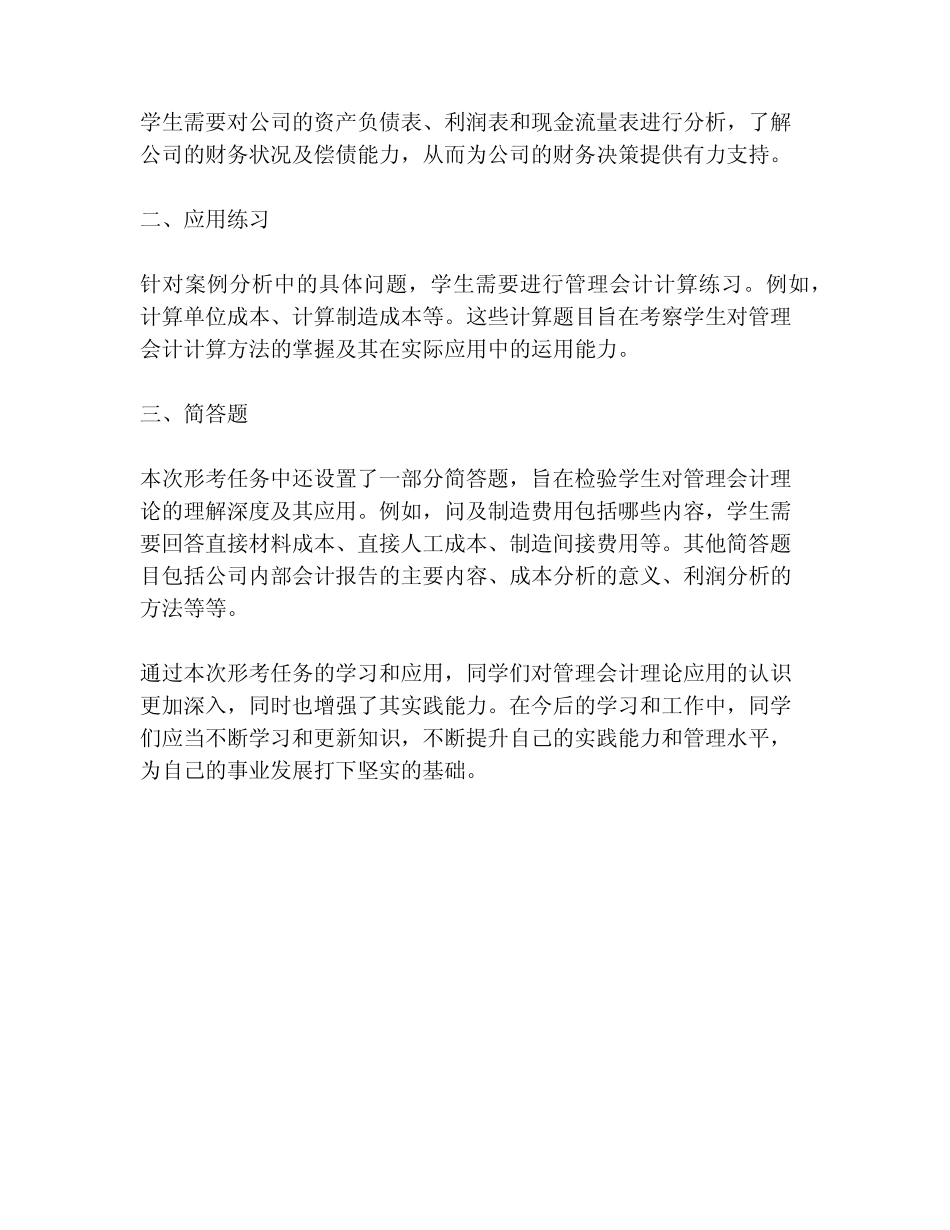 学生需要对公司的资产负债表、利润表和现金流量表进行分析，了解公司的财务状况及偿债能力，从而为公司的财务决策提供有力支持。

二、应用练习

针对案例分析中的具体问题，学生需要进行管理会计计算练习。例如，计算单位成本、计算制造成本等。这些计算题目旨在考察学生对管理会计计算方法的掌握及其在实际应用中的运用能力。

三、简答题

本次形考任务中还设置了一部分简答题，旨在检验学生对管理会计理论的理解深度及其应用。例如，问及制造费用包括哪些内容，学生需要回答直接材料成本、直接人工成本、制造间接费用等。其他简答题目包括公司内部会计报告的主要内容、成本分析的意义、利润分析的方法等等。

通过本次形考任务的学习和应用，同学们对管理会计理论应用的认识更加深入，同时也增强了其实践能力。在今后的学习和工作中，同学们应当不断学习和更新知识，不断提升自己的实践能力和管理水平，为自己的事业发展打下坚实的基础。